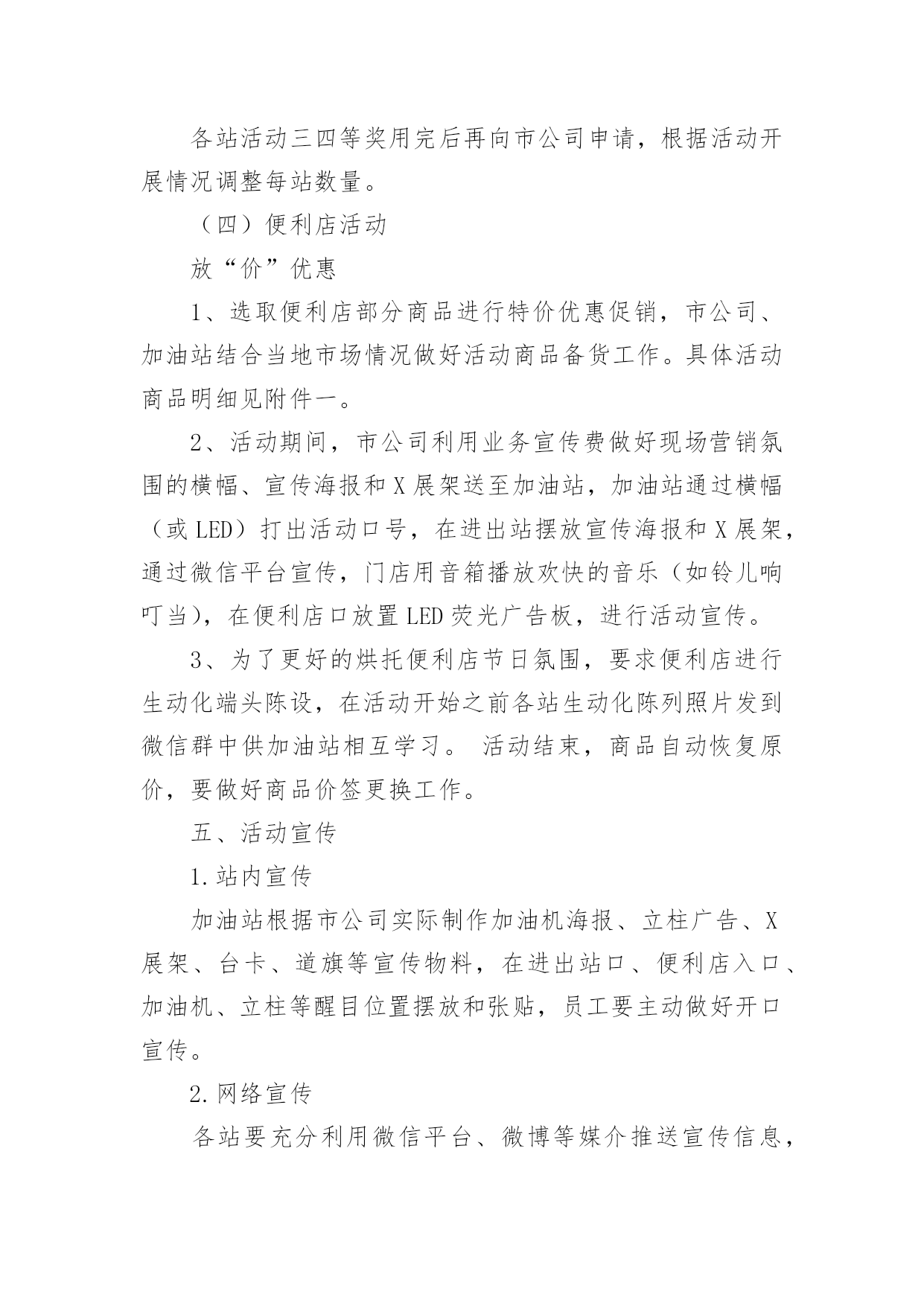 各站活动三四等奖用完后再向市公司申请，根据活动开展情况调整每站数量。

（四）便利店活动

放“价”优惠

1、选取便利店部分商品进行特价优惠促销，市公司、加油站结合当地市场情况做好活动商品备货工作。具体活动商品明细见附件一。

2、活动期间，市公司利用业务宣传费做好现场营销氛围的横幅、宣传海报和X展架送至加油站，加油站通过横幅（或LED）打出活动口号，在进出站摆放宣传海报和X展架，通过微信平台宣传，门店用音箱播放欢快的音乐（如铃儿响叮当），在便利店口放置LED荧光广告板，进行活动宣传。

3、为了更好的烘托便利店节日氛围，要求便利店进行生动化端头陈设，在活动开始之前各站生动化陈列照片发到微信群中供加油站相互学习。 活动结束，商品自动恢复原价，要做好商品价签更换工作。

五、活动宣传

1.站内宣传

加油站根据市公司实际制作加油机海报、立柱广告、X展架、台卡、道旗等宣传物料，在进出站口、便利店入口、加油机、立柱等醒目位置摆放和张贴，员工要主动做好开口宣传。

2.网络宣传

各站要充分利用微信平台、微博等媒介推送宣传信息，